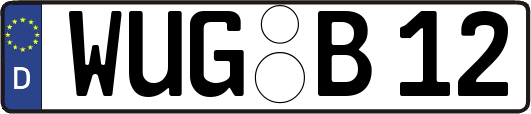 D WUG B 12